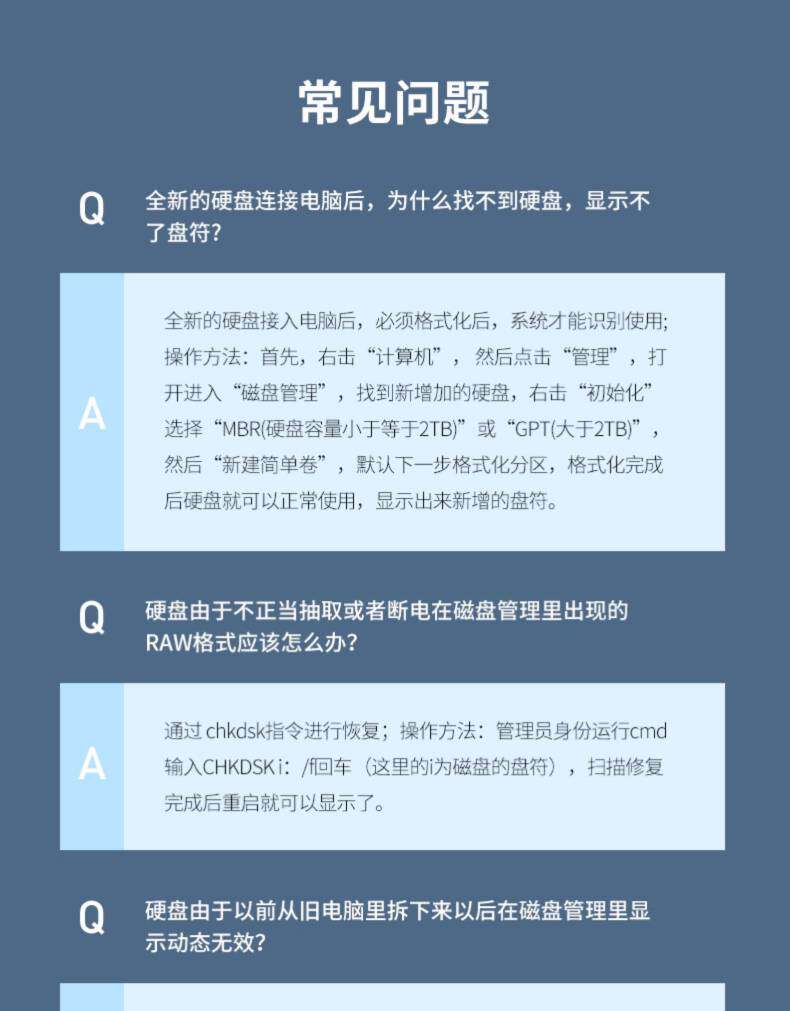 常见问题

Q 全新的硬盘连接电脑后，为什么找不到硬盘，显示不了盘符？

A 全新的硬盘接入电脑后，必须格式化后，系统才能识别使用；操作方法：首先，右击“计算机”，然后点击“管理”，打开进入“磁盘管理”，找到新增加的硬盘，右击“初始化”选择“MBR(硬盘容量小于等于2TB)”或“GPT(大于2TB)”，然后“新建简单卷”，默认下一步格式化分区，格式化完成后硬盘就可以正常使用，显示出来新增的盘符。

Q 硬盘由于不正当抽取或者断电在磁盘管理里出现的RAW格式应该怎么办？

A 通过 chkdsk指令进行恢复；操作方法：管理员身份运行cmd输入CHKDSK i：/f回车（这里的i为磁盘的盘符），扫描修复完成后重启就可以显示了。

Q 硬盘由于以前从旧电脑里拆下来以后在磁盘管理里显示动态无效？